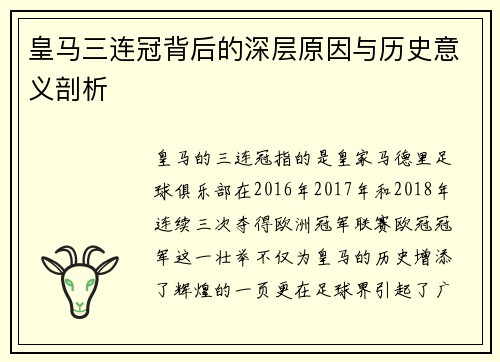 皇马三连冠背后的深层原因与历史意义剖析

皇马的三连冠指的是皇家马德里足球俱乐部在2016年2017年和2018年连续三次夺得欧洲冠军联赛欧冠冠军这一壮举不仅为皇马的历史增添了辉煌的一页更在足球界引起了广